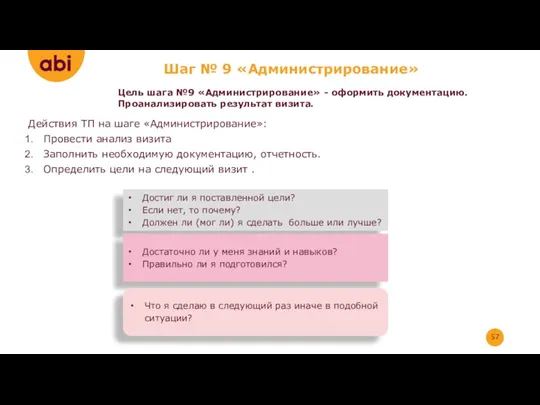 abi

Шаг № 9 «Администрирование»

Цель шага №9 «Администрирование» - оформить документацию. Проанализировать результат визита.

Действия ТП на шаге «Администрирование»:
1. Провести анализ визита
2. Заполнить необходимую документацию, отчетность.
3. Определить цели на следующий визит .

• Достиг ли я поставленной цели?
• Если нет, то почему?
• Должен ли (мог ли) я сделать больше или лучше?

• Достаточно ли у меня знаний и навыков?
• Правильно ли я подготовился?

• Что я сделаю в следующий раз иначе в подобной ситуации?

57